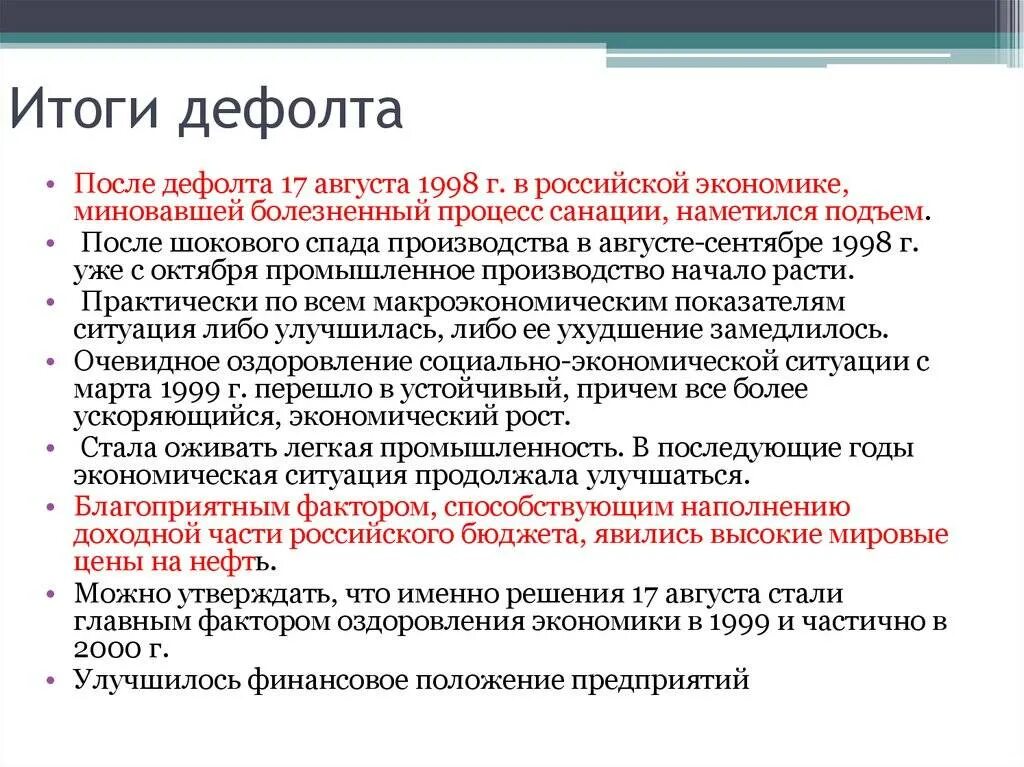 Итоги дефолта

• После дефолта 17 августа 1998 г. в российской экономике, миновавшей болезненный процесс санации, наметился подъем.
• После шокового спада производства в августе-сентябре 1998 г. уже с октября промышленное производство начало расти.
• Практически по всем макроэкономическим показателям ситуация либо улучшилась, либо ее ухудшение замедлилось.
• Очевидное оздоровление социально-экономической ситуации с марта 1999 г. перешло в устойчивый, причем все более ускоряющийся, экономический рост.
• Стала оживать легкая промышленность. В последующие годы экономическая ситуация продолжала улучшаться.
• Благоприятным фактором, способствующим наполнению доходной части российского бюджета, явились высокие мировые цены на нефть.
• Можно утверждать, что именно решения 17 августа стали главным фактором оздоровления экономики в 1999 и частично в 2000 г.
• Улучшилось финансовое положение предприятий